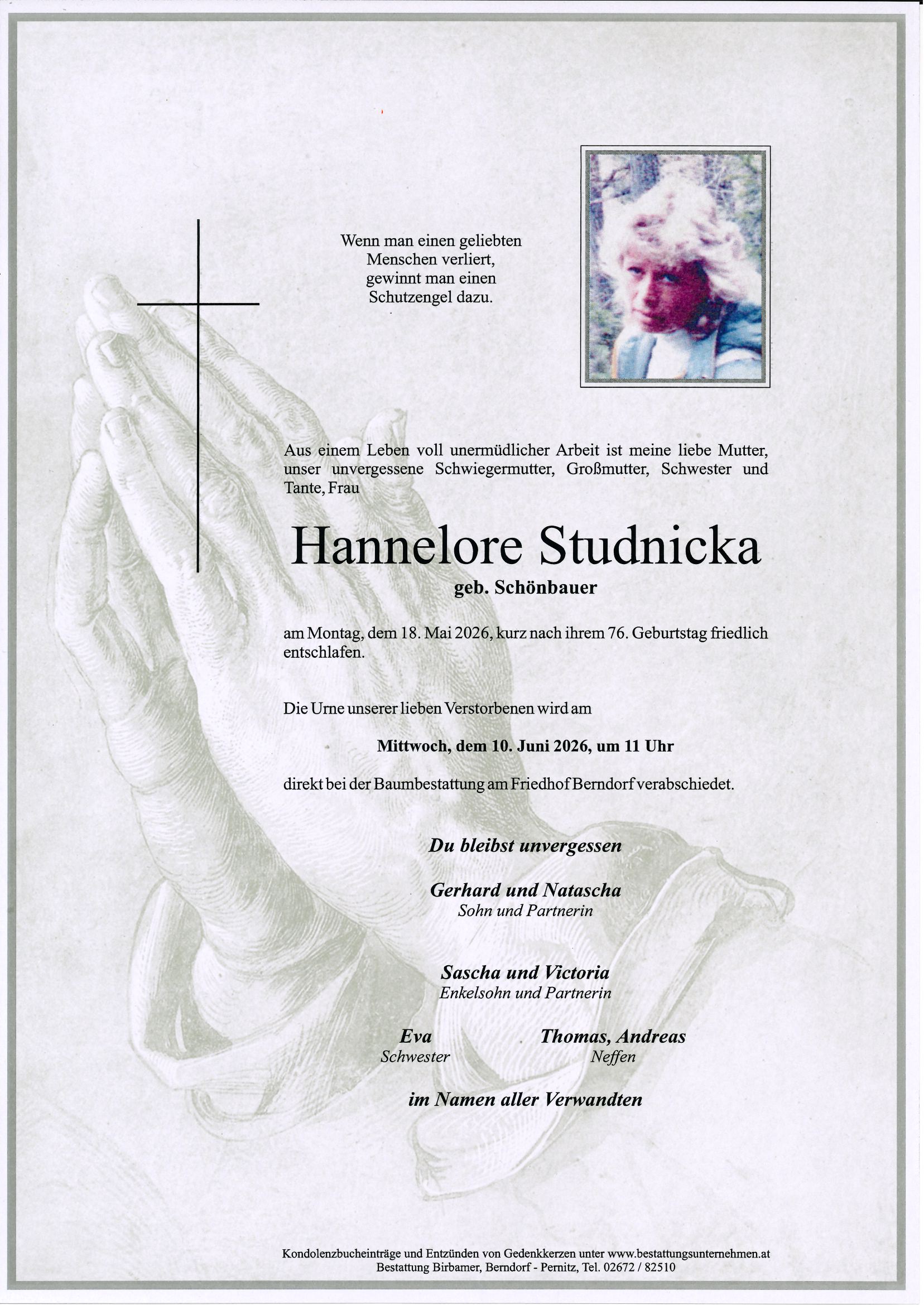 Wenn man einen geliebten Menschen verliert, gewinnt man einen Schutzengel dazu.

Aus einem Leben voll unermüdlicher Arbeit ist meine liebe Mutter, unser unvergessene Schwiegermutter, Großmutter, Schwester und Tante, Frau

Hannelore Studnicka

geb. Schönbauer

am Montag, dem 18. Mai 2026, kurz nach ihrem 76. Geburtstag friedlich entschlafen.

Die Urne unserer lieben Verstorbenen wird am

Mittwoch, dem 10. Juni 2026, um 11 Uhr

direkt bei der Baumbestattung am Friedhof Berndorf verabschiedet.

Du bleibst unvergessen

Gerhard und Natascha
Sohn und Partnerin

Sascha und Victoria
Enkelsohn und Partnerin

Eva
Schwester

Thomas, Andreas
Neffen

im Namen aller Verwandten

Kondolenzbucheinträge und Entzünden von Gedenkkerzen unter www.bestattungsunternehmen.at
Bestattung Birbamer, Berndorf - Pernitz, Tel. 02672 / 82510